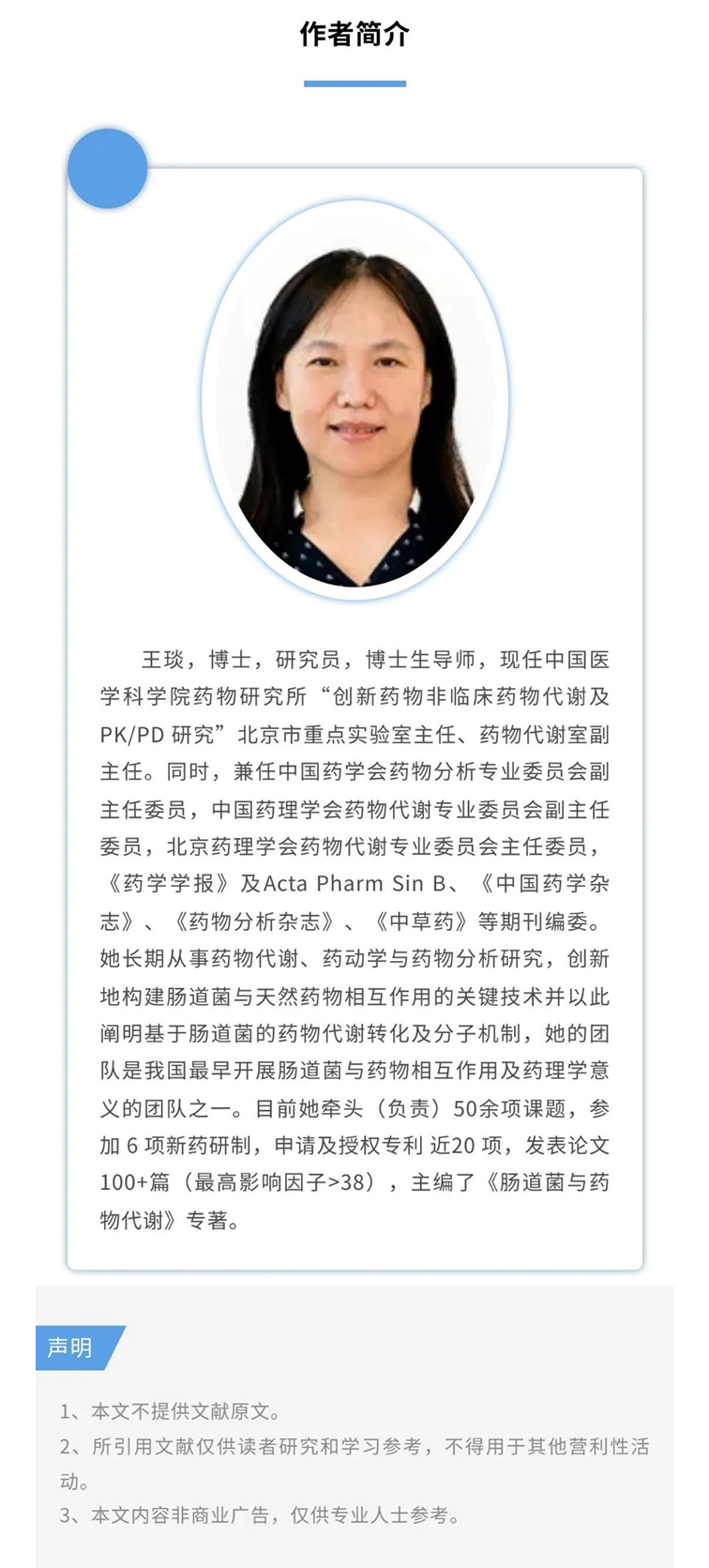 作者简介

王琰，博士，研究员，博士生导师，现任中国医学科学院药物研究所“创新药物非临床药物代谢及PK/PD 研究”北京市重点实验室主任、药物代谢室副主任。同时，兼任中国药学会药物分析专业委员会副主任委员，中国药理学会药物代谢专业委员会副主任委员，北京药理学会药物代谢专业委员会主任委员，《药学学报》及Acta Pharm Sin B、《中国药学杂志》、《药物分析杂志》、《中草药》等期刊编委。她长期从事药物代谢、药动学与药物分析研究，创新地构建肠道菌与天然药物相互作用的关键技术并以此阐明基于肠道菌的药物代谢转化及分子机制，她的团队是我国最早开展肠道菌与药物相互作用及药理学意义的团队之一。目前她牵头（负责）50余项课题，参加 6 项新药研制，申请及授权专利 近20 项，发表论文100+篇（最高影响因子>38），主编了《肠道菌与药物代谢》专著。

声明

1、本文不提供文献原文。
2、所引用文献仅供读者研究和学习参考，不得用于其他营利性活动。
3、本文内容非商业广告，仅供专业人士参考。